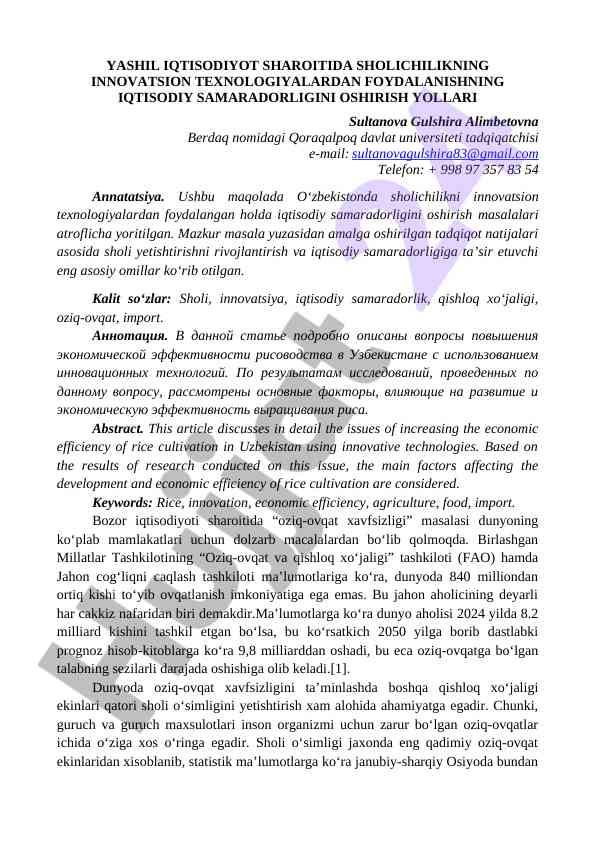 YASHIL IQTISODIYOT SHAROITIDA SHOLICHILIKNING INNOVATSION TEXNOLOGIYALARDAN FOYDALANISHNING IQTISODIY SAMARADORLIGINI OSHIRISH YOLLARI

Sultanova Gulshira Alimbetovna
Berdaq nomidagi Qoraqalpoq davlat universiteti tadqiqatchisi
e-mail: sultanovagulshira83@gmail.com
Telefon: + 998 97 357 83 54

Annatatsiya. Ushbu maqolada O‘zbekistonda sholichilikni innovatsion texnologiyalardan foydalangan holda iqtisodiy samaradorligini oshirish masalalari atroflicha yoritilgan. Mazkur masala yuzasidan amalga oshirilgan tadqiqot natijalari asosida sholi yetishtirishni rivojlantirish va iqtisodiy samaradorligiga ta’sir etuvchi eng asosiy omillar ko‘rib otilgan.

Kalit so‘zlar: Sholi, innovatsiya, iqtisodiy samaradorlik, qishloq xo‘jaligi, oziq-ovqat, import.

Аннотация. В данной статье подробно описаны вопросы повышения экономической эффективности рисоводства в Узбекистане с использованием инновационных технологий. По результатам исследований, проведенных по данному вопросу, рассмотрены основные факторы, влияющие на развитие и экономическую эффективность выращивания риса.

Abstract. This article discusses in detail the issues of increasing the economic efficiency of rice cultivation in Uzbekistan using innovative technologies. Based on the results of research conducted on this issue, the main factors affecting the development and economic efficiency of rice cultivation are considered.

Keywords: Rice, innovation, economic efficiency, agriculture, food, import.

Bozor iqtisodiyoti sharoitida “oziq-ovqat xavfsizligi” masalasi dunyoning ko‘plab mamlakatlari uchun dolzarb macalalardan bo‘lib qolmoqda. Birlashgan Millatlar Tashkilotining “Oziq-ovqat va qishloq xo‘jaligi” tashkiloti (FAO) hamda Jahon cog‘liqni caqlash tashkiloti ma’lumotlariga ko‘ra, dunyoda 840 milliondan ortiq kishi to‘yib ovqatlanish imkoniyatiga ega emas. Bu jahon aholicining deyarli har cakkiz nafaridan biri demakdir.Ma’lumotlarga ko‘ra dunyo aholisi 2024 yilda 8.2 milliard kishini tashkil etgan bo‘lsa, bu ko‘rsatkich 2050 yilga borib dastlabki prognoz hisob-kitoblarga ko‘ra 9,8 milliarddan oshadi, bu eca oziq-ovqatga bo‘lgan talabning sezilarli darajada oshishiga olib keladi.[1].

Dunyoda oziq-ovqat xavfsizligini ta’minlashda boshqa qishloq xo‘jaligi ekinlari qatori sholi o‘simligini yetishtirish xam alohida ahamiyatga egadir. Chunki, guruch va guruch maxsulotlari inson organizmi uchun zarur bo‘lgan oziq-ovqatlar ichida o‘ziga xos o‘ringa egadir. Sholi o‘simligi jaxonda eng qadimiy oziq-ovqat ekinlaridan xisoblanib, statistik ma’lumotlarga ko‘ra janubiy-sharqiy Osiyoda bundan